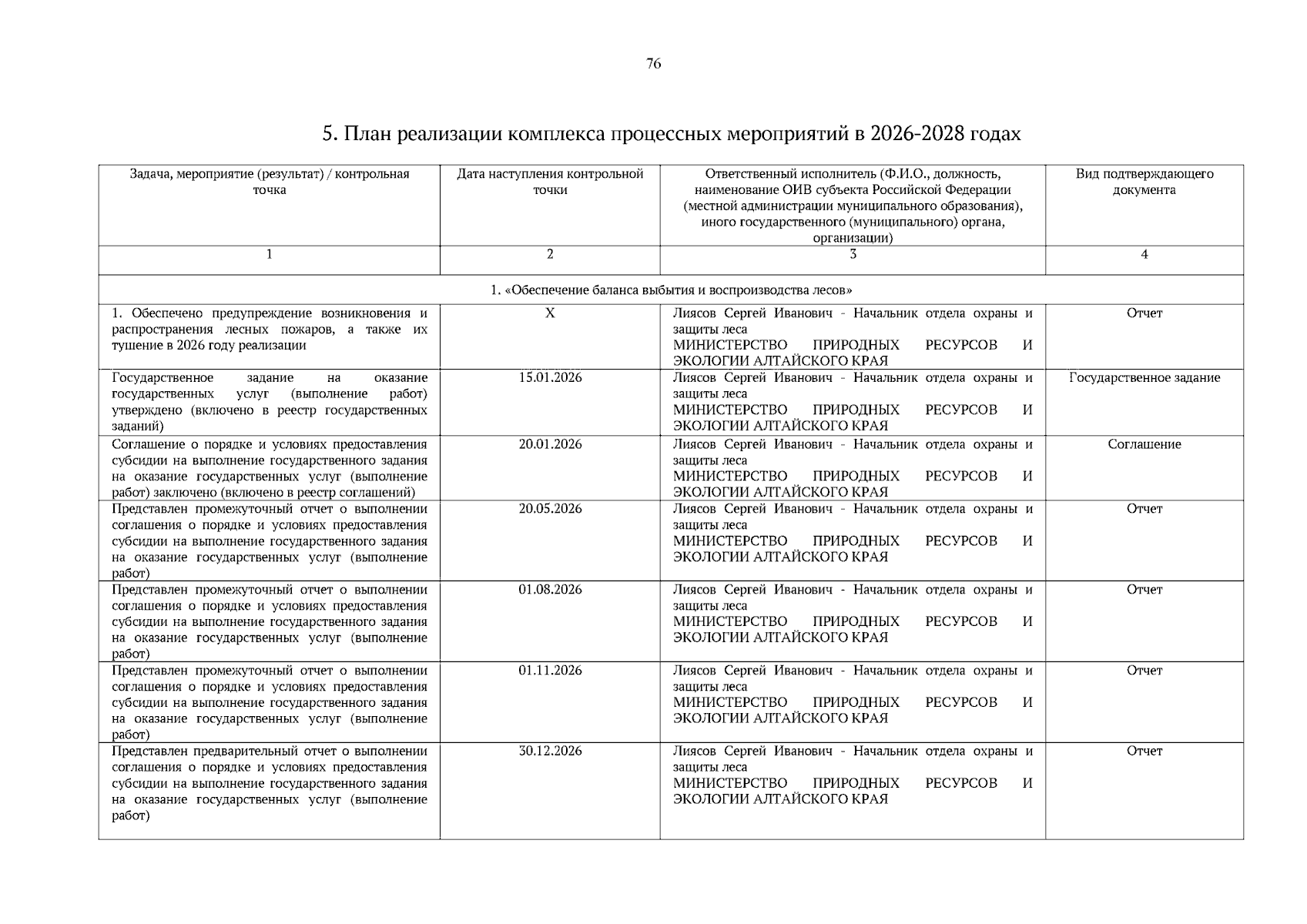 76

5. План реализации комплекса процессных мероприятий в 2026-2028 годах

| Задача, мероприятие (результат) / контрольная точка | Дата наступления контрольной точки | Ответственный исполнитель (Ф.И.О., должность, наименование ОИВ субъекта Российской Федерации (местной администрации муниципального образования), иного государственного (муниципального) органа, организации) | Вид подтверждающего документа |
|---|---|---|---|
| 1 | 2 | 3 | 4 |
| 1. «Обеспечение баланса выбытия и воспроизводства лесов» | | | |
| 1. Обеспечено предупреждение возникновения и распространения лесных пожаров, а также их тушение в 2026 году реализации | X | Лиясов Сергей Иванович - Начальник отдела охраны и защиты леса МИНИСТЕРСТВО ПРИРОДНЫХ РЕСУРСОВ И ЭКОЛОГИИ АЛТАЙСКОГО КРАЯ | Отчет |
| Государственное задание на оказание государственных услуг (выполнение работ) утверждено (включено в реестр государственных заданий) | 15.01.2026 | Лиясов Сергей Иванович - Начальник отдела охраны и защиты леса МИНИСТЕРСТВО ПРИРОДНЫХ РЕСУРСОВ И ЭКОЛОГИИ АЛТАЙСКОГО КРАЯ | Государственное задание |
| Соглашение о порядке и условиях предоставления субсидии на выполнение государственного задания на оказание государственных услуг (выполнение работ) заключено (включено в реестр соглашений) | 20.01.2026 | Лиясов Сергей Иванович - Начальник отдела охраны и защиты леса МИНИСТЕРСТВО ПРИРОДНЫХ РЕСУРСОВ И ЭКОЛОГИИ АЛТАЙСКОГО КРАЯ | Соглашение |
| Представлен промежуточный отчет о выполнении соглашения о порядке и условиях предоставления субсидии на выполнение государственного задания на оказание государственных услуг (выполнение работ) | 20.05.2026 | Лиясов Сергей Иванович - Начальник отдела охраны и защиты леса МИНИСТЕРСТВО ПРИРОДНЫХ РЕСУРСОВ И ЭКОЛОГИИ АЛТАЙСКОГО КРАЯ | Отчет |
| Представлен промежуточный отчет о выполнении соглашения о порядке и условиях предоставления субсидии на выполнение государственного задания на оказание государственных услуг (выполнение работ) | 01.08.2026 | Лиясов Сергей Иванович - Начальник отдела охраны и защиты леса МИНИСТЕРСТВО ПРИРОДНЫХ РЕСУРСОВ И ЭКОЛОГИИ АЛТАЙСКОГО КРАЯ | Отчет |
| Представлен промежуточный отчет о выполнении соглашения о порядке и условиях предоставления субсидии на выполнение государственного задания на оказание государственных услуг (выполнение работ) | 01.11.2026 | Лиясов Сергей Иванович - Начальник отдела охраны и защиты леса МИНИСТЕРСТВО ПРИРОДНЫХ РЕСУРСОВ И ЭКОЛОГИИ АЛТАЙСКОГО КРАЯ | Отчет |
| Представлен предварительный отчет о выполнении соглашения о порядке и условиях предоставления субсидии на выполнение государственного задания на оказание государственных услуг (выполнение работ) | 30.12.2026 | Лиясов Сергей Иванович - Начальник отдела охраны и защиты леса МИНИСТЕРСТВО ПРИРОДНЫХ РЕСУРСОВ И ЭКОЛОГИИ АЛТАЙСКОГО КРАЯ | Отчет |